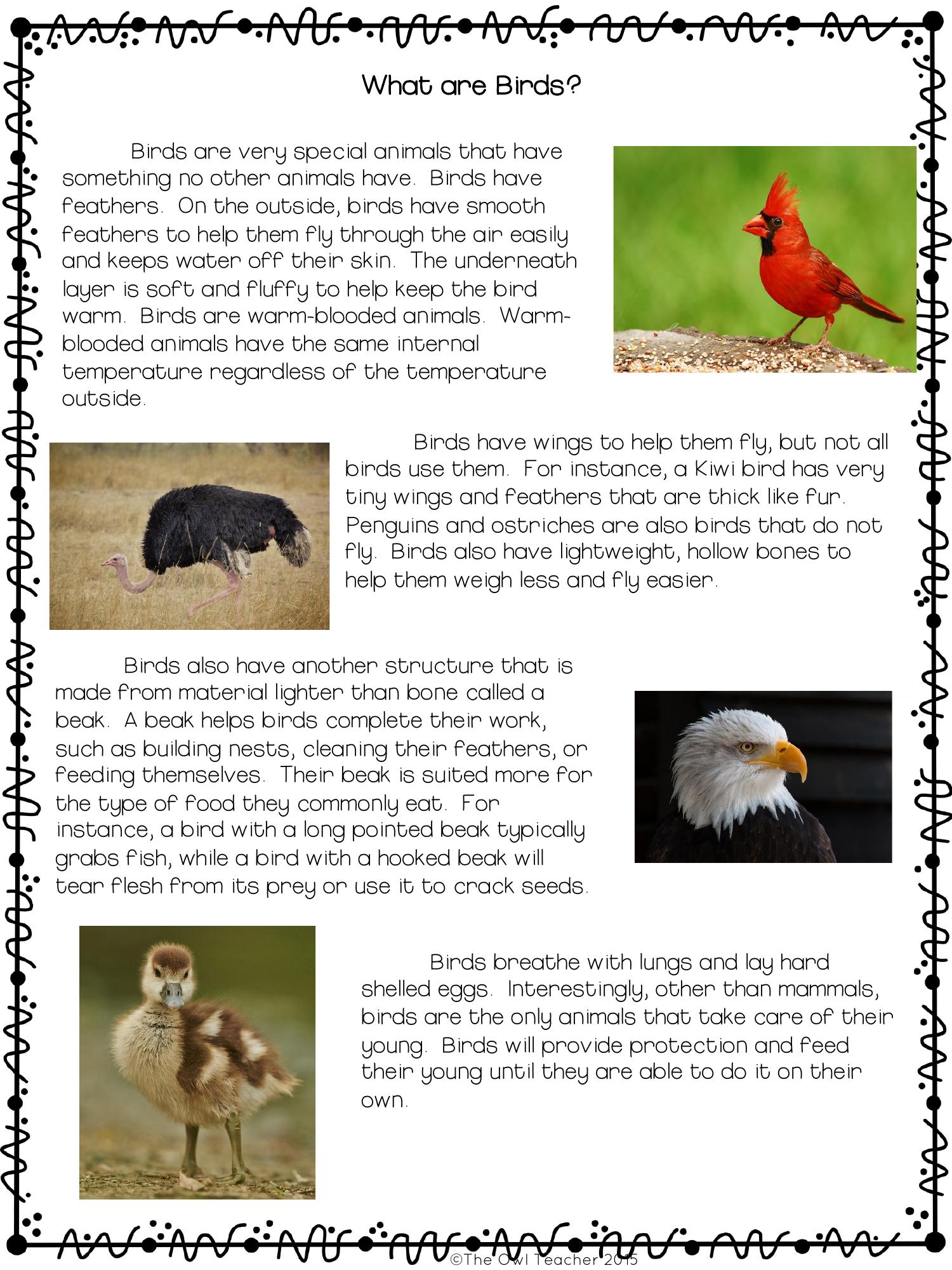 What are Birds?

Birds are very special animals that have something no other animals have. Birds have feathers. On the outside, birds have smooth feathers to help them fly through the air easily and keeps water off their skin. The underneath layer is soft and fluffy to help keep the bird warm. Birds are warm-blooded animals. Warm-blooded animals have the same internal temperature regardless of the temperature outside.

Birds have wings to help them fly, but not all birds use them. For instance, a Kiwi bird has very tiny wings and feathers that are thick like fur. Penguins and ostriches are also birds that do not fly. Birds also have lightweight, hollow bones to help them weigh less and fly easier.

Birds also have another structure that is made from material lighter than bone called a beak. A beak helps birds complete their work, such as building nests, cleaning their feathers, or feeding themselves. Their beak is suited more for the type of food they commonly eat. For instance, a bird with a long pointed beak typically grabs fish, while a bird with a hooked beak will tear flesh from its prey or use it to crack seeds.

Birds breathe with lungs and lay hard shelled eggs. Interestingly, other than mammals, birds are the only animals that take care of their young. Birds will provide protection and feed their young until they are able to do it on their own.

©The Owl Teacher 2015